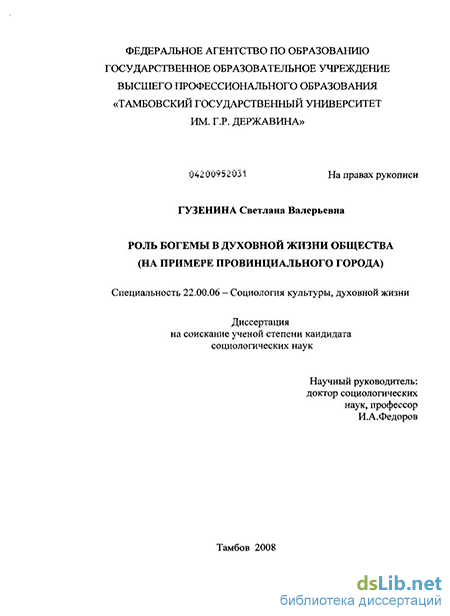 ФЕДЕРАЛЬНОЕ АГЕНТСТВО ПО ОБРАЗОВАНИЮ
ГОСУДАРСТВЕННОЕ ОБРАЗОВАТЕЛЬНОЕ УЧРЕЖДЕНИЕ
ВЫСШЕГО ПРОФЕССИОНАЛЬНОГО ОБРАЗОВАНИЯ
«ТАМБОВСКИЙ ГОСУДАРСТВЕННЫЙ УНИВЕРСИТЕТ
ИМ. Г.Р. ДЕРЖАВИНА»

04200952031

На правах рукописи

ГУЗЕНИНА Светлана Валерьевна

РОЛЬ БОГЕМЫ В ДУХОВНОЙ ЖИЗНИ ОБЩЕСТВА
(НА ПРИМЕРЕ ПРОВИНЦИАЛЬНОГО ГОРОДА)

Специальность 22.00.06 – Социология культуры, духовной жизни

Диссертация
на соискание ученой степени кандидата
социологических наук

Научный руководитель:
доктор социологических
наук, профессор
И.А.Федоров

Тамбов 2008

dsLib.net
библиотека диссертаций